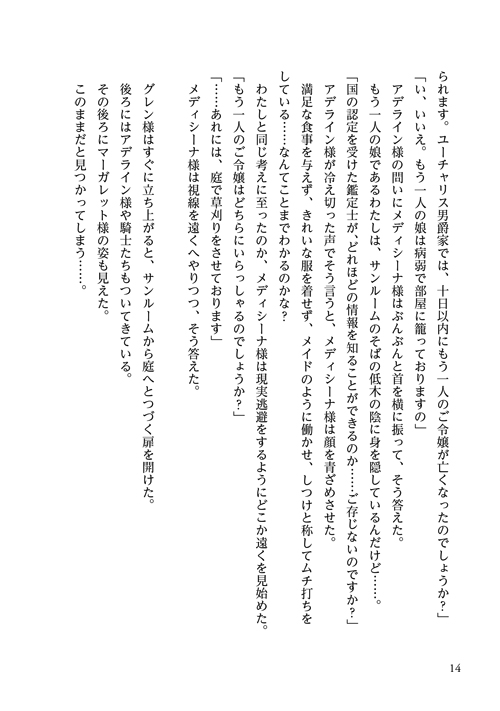 られます。ユーチャリス男爵家では、十日以内にもう一人のご令嬢が亡くなったのでしょうか？」
「い、いいえ。もう一人の娘は病弱で部屋に籠っておりますの」
アデライン様の問いにメディシーナ様はぶんぶんと首を横に振って、そう答えた。
もう一人の娘であるわたしは、サンルームのそばの低木の陰に身を隠しているんだけど……。
「国の認定を受けた鑑定士が、どれほどの情報を知ることができるのか……ご存じないのですか？」
アデライン様が冷え切った声でそう言うと、メディシーナ様は顔を青ざめさせた。
満足な食事を与えず、きれいな服を着せず、メイドのように働かせ、しつけと称してムチ打ちをしている……なんてことまでわかるのかな？
わたしと同じ考えに至ったのか、メディシーナ様は現実逃避をするようにどこか遠くを見始めた。
「もう一人のご令嬢はどちらにいらっしゃるのでしょうか？」
「……あれには、庭で草刈りをさせております」
メディシーナ様は視線を遠くへやりつつ、そう答えた。

グレン様はすぐに立ち上がると、サンルームから庭へとつづく扉を開けた。
後ろにはアデライン様や騎士たちもついてきている。
その後ろにマーガレット様の姿も見えた。
このままだと見つかってしまう……。

14